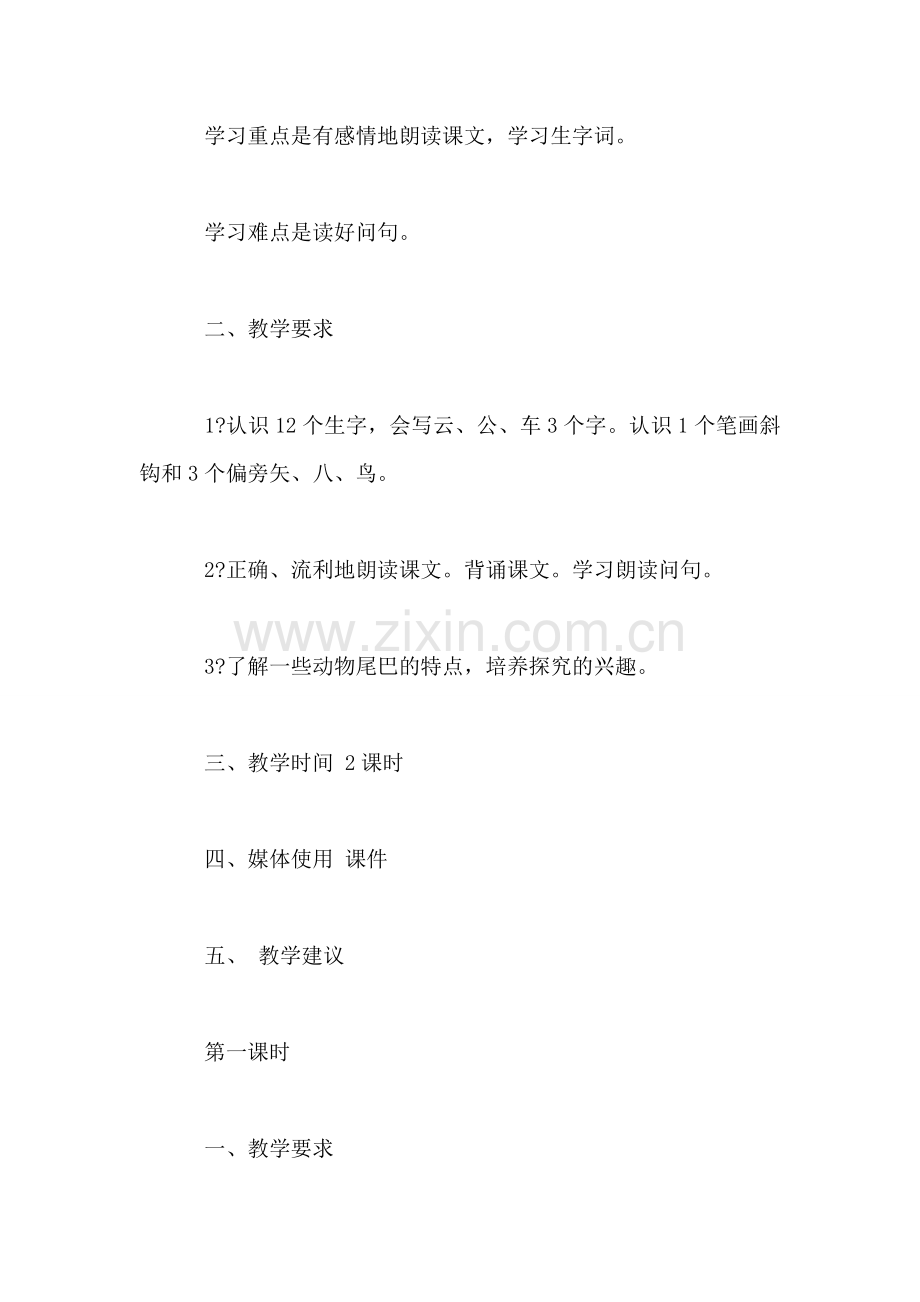 学习重点是有感情地朗读课文，学习生字词。

学习难点是读好问句。

二、教学要求

1?认识12个生字，会写云、公、车3个字。认识1个笔画斜钩和3个偏旁矢、八、鸟。

2?正确、流利地朗读课文。背诵课文。学习朗读问句。

3?了解一些动物尾巴的特点，培养探究的兴趣。

三、教学时间 2课时

四、媒体使用 课件

五、 教学建议

第一课时

一、教学要求

www.zixin.com.cn